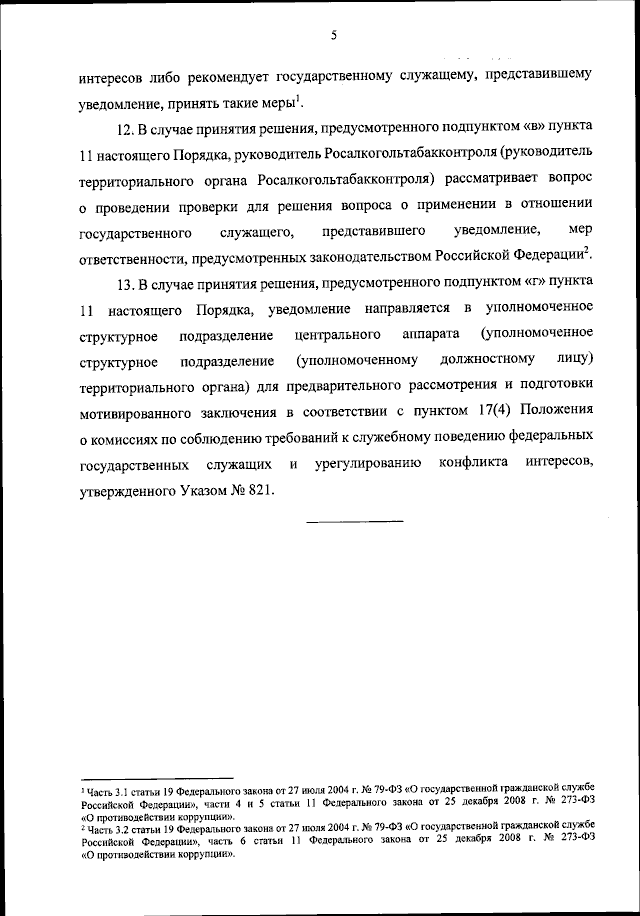 5

интересов либо рекомендует государственному служащему, представившему уведомление, принять такие меры$^1$.

12. В случае принятия решения, предусмотренного подпунктом «в» пункта 11 настоящего Порядка, руководитель Росалкогольтабакконтроля (руководитель территориального органа Росалкогольтабакконтроля) рассматривает вопрос о проведении проверки для решения вопроса о применении в отношении государственного служащего, представившего уведомление, мер ответственности, предусмотренных законодательством Российской Федерации$^2$.

13. В случае принятия решения, предусмотренного подпунктом «г» пункта 11 настоящего Порядка, уведомление направляется в уполномоченное структурное подразделение центрального аппарата (уполномоченное структурное подразделение (уполномоченному должностному лицу) территориального органа) для предварительного рассмотрения и подготовки мотивированного заключения в соответствии с пунктом 17(4) Положения о комиссиях по соблюдению требований к служебному поведению федеральных государственных служащих и урегулированию конфликта интересов, утвержденного Указом № 821.

$^1$ Часть 3.1 статьи 19 Федерального закона от 27 июля 2004 г. № 79-ФЗ «О государственной гражданской службе Российской Федерации», части 4 и 5 статьи 11 Федерального закона от 25 декабря 2008 г. № 273-ФЗ «О противодействии коррупции».
$^2$ Часть 3.2 статьи 19 Федерального закона от 27 июля 2004 г. № 79-ФЗ «О государственной гражданской службе Российской Федерации», часть 6 статьи 11 Федерального закона от 25 декабря 2008 г. № 273-ФЗ «О противодействии коррупции».